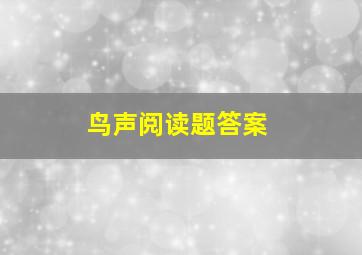 鸟声阅读题答案